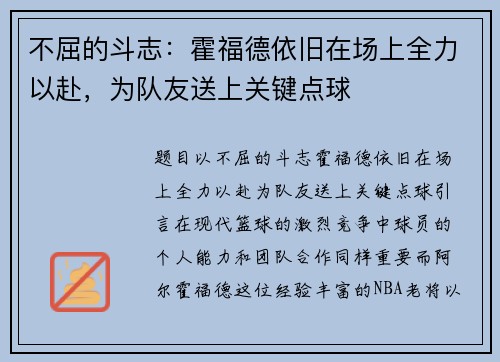 不屈的斗志：霍福德依旧在场上全力以赴，为队友送上关键点球

题目以不屈的斗志霍福德依旧在场上全力以赴为队友送上关键点球引言在现代篮球的激烈竞争中球员的个人能力和团队合作同样重要而阿尔霍福德这位经验丰富的NBA老将以